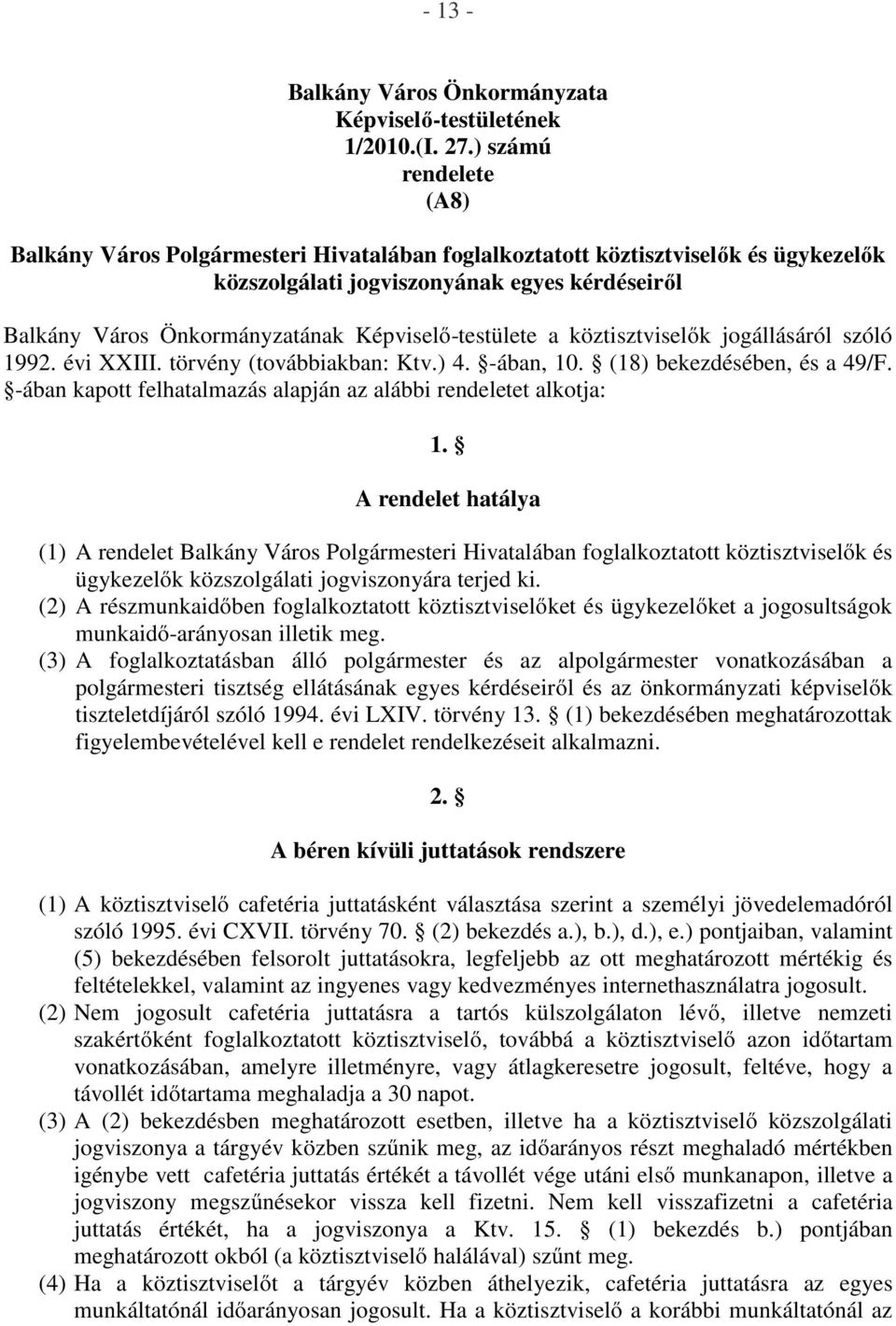 - 13 -

Balkány Város Önkormányzata
Képviselő-testületének
1/2010.(I. 27.) számú
rendelete
(A8)

Balkány Város Polgármesteri Hivatalában foglalkoztatott köztisztviselők és ügykezelők közszolgálati jogviszonyának egyes kérdéseiről

Balkány Város Önkormányzatának Képviselő-testülete a köztisztviselők jogállásáról szóló 1992. évi XXIII. törvény (továbbiakban: Ktv.) 4. §-ában, 10. § (18) bekezdésében, és a 49/F. §-ában kapott felhatalmazás alapján az alábbi rendeletet alkotja:

1. §
A rendelet hatálya

(1) A rendelet Balkány Város Polgármesteri Hivatalában foglalkoztatott köztisztviselők és ügykezelők közszolgálati jogviszonyára terjed ki.
(2) A részmunkaidőben foglalkoztatott köztisztviselőket és ügykezelőket a jogosultságok munkaidő-arányosan illetik meg.
(3) A foglalkoztatásban álló polgármester és az alpolgármester vonatkozásában a polgármesteri tisztség ellátásának egyes kérdéseiről és az önkormányzati képviselők tiszteletdíjáról szóló 1994. évi LXIV. törvény 13. § (1) bekezdésében meghatározottak figyelembevételével kell e rendelet rendelkezéseit alkalmazni.

2. §
A béren kívüli juttatások rendszere

(1) A köztisztviselő cafetéria juttatásként választása szerint a személyi jövedelemadóról szóló 1995. évi CXVII. törvény 70. § (2) bekezdés a.), b.), d.), e.) pontjaiban, valamint (5) bekezdésében felsorolt juttatásokra, legfeljebb az ott meghatározott mértékig és feltételekkel, valamint az ingyenes vagy kedvezményes internethasználatra jogosult.
(2) Nem jogosult cafetéria juttatásra a tartós külszolgálaton lévő, illetve nemzeti szakértőként foglalkoztatott köztisztviselő, továbbá a köztisztviselő azon időtartam vonatkozásában, amelyre illetményre, vagy átlagkeresetre jogosult, feltéve, hogy a távollét időtartama meghaladja a 30 napot.
(3) A (2) bekezdésben meghatározott esetben, illetve ha a köztisztviselő közszolgálati jogviszonya a tárgyév közben szűnik meg, az időarányos részt meghaladó mértékben igénybe vett cafetéria juttatás értékét a távollét vége utáni első munkanapon, illetve a jogviszony megszűnésekor vissza kell fizetni. Nem kell visszafizetni a cafetéria juttatás értékét, ha a jogviszonya a Ktv. 15. § (1) bekezdés b.) pontjában meghatározott okból (a köztisztviselő halálával) szűnt meg.
(4) Ha a köztisztviselőt a tárgyév közben áthelyezik, cafetéria juttatásra az egyes munkáltatónál időarányosan jogosult. Ha a köztisztviselő a korábbi munkáltatónál az